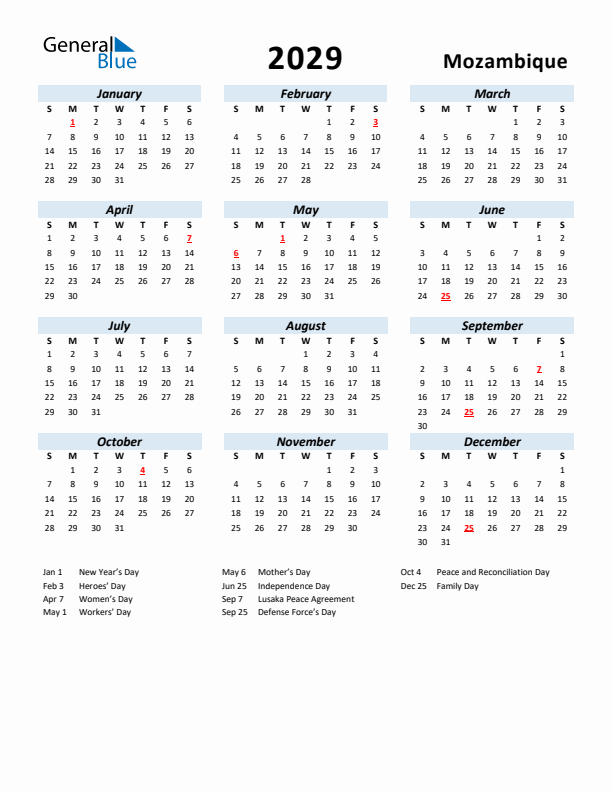 General Blue

2029

Mozambique

January

| S | M | T | W | T | F | S |
|---|---|---|---|---|---|---|
|  | 1 | 2 | 3 | 4 | 5 | 6 |
| 7 | 8 | 9 | 10 | 11 | 12 | 13 |
| 14 | 15 | 16 | 17 | 18 | 19 | 20 |
| 21 | 22 | 23 | 24 | 25 | 26 | 27 |
| 28 | 29 | 30 | 31 |  |  |  |

February

| S | M | T | W | T | F | S |
|---|---|---|---|---|---|---|
|  |  |  |  | 1 | 2 | 3 |
| 4 | 5 | 6 | 7 | 8 | 9 | 10 |
| 11 | 12 | 13 | 14 | 15 | 16 | 17 |
| 18 | 19 | 20 | 21 | 22 | 23 | 24 |
| 25 | 26 | 27 | 28 |  |  |  |

March

| S | M | T | W | T | F | S |
|---|---|---|---|---|---|---|
|  |  |  |  | 1 | 2 | 3 |
| 4 | 5 | 6 | 7 | 8 | 9 | 10 |
| 11 | 12 | 13 | 14 | 15 | 16 | 17 |
| 18 | 19 | 20 | 21 | 22 | 23 | 24 |
| 25 | 26 | 27 | 28 | 29 | 30 | 31 |

April

| S | M | T | W | T | F | S |
|---|---|---|---|---|---|---|
| 1 | 2 | 3 | 4 | 5 | 6 | 7 |
| 8 | 9 | 10 | 11 | 12 | 13 | 14 |
| 15 | 16 | 17 | 18 | 19 | 20 | 21 |
| 22 | 23 | 24 | 25 | 26 | 27 | 28 |
| 29 | 30 |  |  |  |  |  |

May

| S | M | T | W | T | F | S |
|---|---|---|---|---|---|---|
|  |  | 1 | 2 | 3 | 4 | 5 |
| 6 | 7 | 8 | 9 | 10 | 11 | 12 |
| 13 | 14 | 15 | 16 | 17 | 18 | 19 |
| 20 | 21 | 22 | 23 | 24 | 25 | 26 |
| 27 | 28 | 29 | 30 | 31 |  |  |

June

| S | M | T | W | T | F | S |
|---|---|---|---|---|---|---|
|  |  |  |  |  | 1 | 2 |
| 3 | 4 | 5 | 6 | 7 | 8 | 9 |
| 10 | 11 | 12 | 13 | 14 | 15 | 16 |
| 17 | 18 | 19 | 20 | 21 | 22 | 23 |
| 24 | 25 | 26 | 27 | 28 | 29 | 30 |

July

| S | M | T | W | T | F | S |
|---|---|---|---|---|---|---|
| 1 | 2 | 3 | 4 | 5 | 6 | 7 |
| 8 | 9 | 10 | 11 | 12 | 13 | 14 |
| 15 | 16 | 17 | 18 | 19 | 20 | 21 |
| 22 | 23 | 24 | 25 | 26 | 27 | 28 |
| 29 | 30 | 31 |  |  |  |  |

August

| S | M | T | W | T | F | S |
|---|---|---|---|---|---|---|
|  |  |  | 1 | 2 | 3 | 4 |
| 5 | 6 | 7 | 8 | 9 | 10 | 11 |
| 12 | 13 | 14 | 15 | 16 | 17 | 18 |
| 19 | 20 | 21 | 22 | 23 | 24 | 25 |
| 26 | 27 | 28 | 29 | 30 | 31 |  |

September

| S | M | T | W | T | F | S |
|---|---|---|---|---|---|---|
|  |  |  |  |  |  | 1 |
| 2 | 3 | 4 | 5 | 6 | 7 | 8 |
| 9 | 10 | 11 | 12 | 13 | 14 | 15 |
| 16 | 17 | 18 | 19 | 20 | 21 | 22 |
| 23 | 24 | 25 | 26 | 27 | 28 | 29 |
| 30 |  |  |  |  |  |  |

October

| S | M | T | W | T | F | S |
|---|---|---|---|---|---|---|
|  | 1 | 2 | 3 | 4 | 5 | 6 |
| 7 | 8 | 9 | 10 | 11 | 12 | 13 |
| 14 | 15 | 16 | 17 | 18 | 19 | 20 |
| 21 | 22 | 23 | 24 | 25 | 26 | 27 |
| 28 | 29 | 30 | 31 |  |  |  |

November

| S | M | T | W | T | F | S |
|---|---|---|---|---|---|---|
|  |  |  |  | 1 | 2 | 3 |
| 4 | 5 | 6 | 7 | 8 | 9 | 10 |
| 11 | 12 | 13 | 14 | 15 | 16 | 17 |
| 18 | 19 | 20 | 21 | 22 | 23 | 24 |
| 25 | 26 | 27 | 28 | 29 | 30 |  |

December

| S | M | T | W | T | F | S |
|---|---|---|---|---|---|---|
|  |  |  |  |  |  | 1 |
| 2 | 3 | 4 | 5 | 6 | 7 | 8 |
| 9 | 10 | 11 | 12 | 13 | 14 | 15 |
| 16 | 17 | 18 | 19 | 20 | 21 | 22 |
| 23 | 24 | 25 | 26 | 27 | 28 | 29 |
| 30 | 31 |  |  |  |  |  |

Jan 1 New Year's Day
Feb 3 Heroes' Day
Apr 7 Women's Day
May 1 Workers' Day

May 6 Mother's Day
Jun 25 Independence Day
Sep 7 Lusaka Peace Agreement
Sep 25 Defense Force's Day

Oct 4 Peace and Reconciliation Day
Dec 25 Family Day